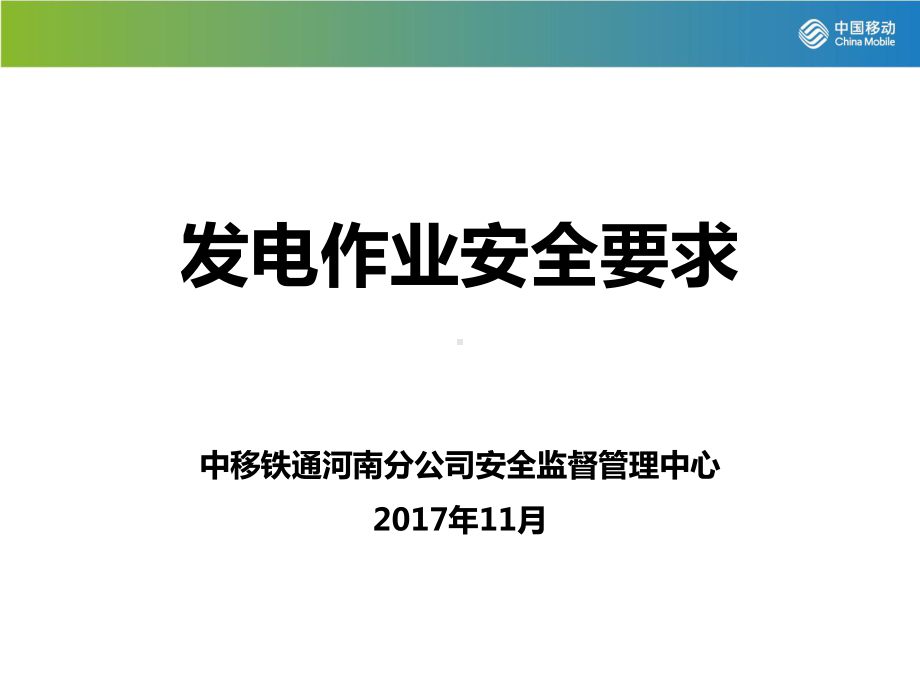 中国移动
China Mobile

发电作业安全要求

中移铁通河南分公司安全监督管理中心
2017年11月